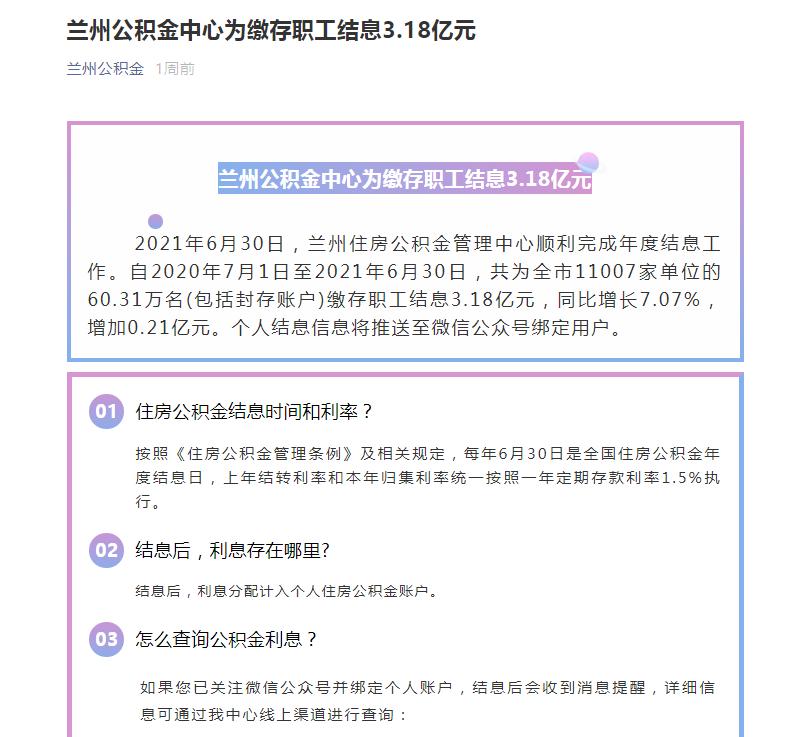 兰州公积金中心为缴存职工结息3.18亿元

兰州公积金 1周前

兰州公积金中心为缴存职工结息3.18亿元

2021年6月30日，兰州住房公积金管理中心顺利完成年度结息工作。自2020年7月1日至2021年6月30日，共为全市11007家单位的60.31万名(包括封存账户)缴存职工结息3.18亿元，同比增长7.07%，增加0.21亿元。个人结息信息将推送至微信公众号绑定用户。

01 住房公积金结息时间和利率？

按照《住房公积金管理条例》及相关规定，每年6月30日是全国住房公积金年度结息日，上年结转利率和本年归集利率统一按照一年定期存款利率1.5%执行。

02 结息后，利息存在哪里?

结息后，利息分配计入个人住房公积金账户。

03 怎么查询公积金利息？

如果您已关注微信公众号并绑定个人账户，结息后会收到消息提醒，详细信息可通过我中心线上渠道进行查询：